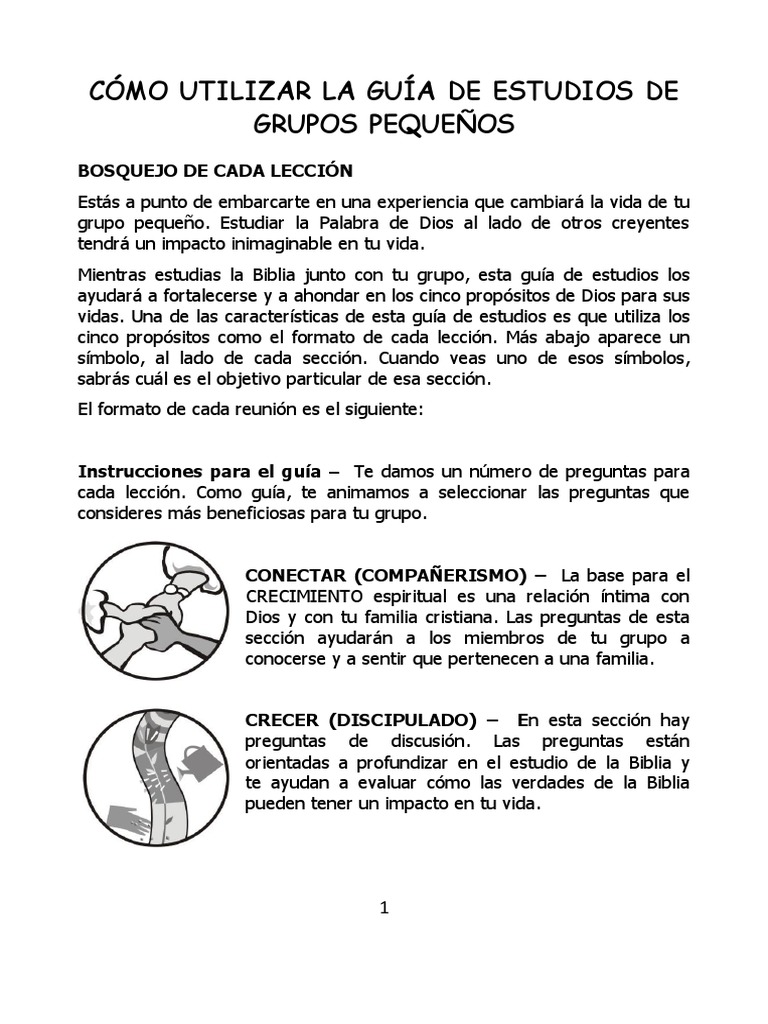 CÓMO UTILIZAR LA GUÍA DE ESTUDIOS DE GRUPOS PEQUEÑOS

BOSQUEJO DE CADA LECCIÓN

Estás a punto de embarcarte en una experiencia que cambiará la vida de tu grupo pequeño. Estudiar la Palabra de Dios al lado de otros creyentes tendrá un impacto inimaginable en tu vida.

Mientras estudias la Biblia junto con tu grupo, esta guía de estudios los ayudará a fortalecerse y a ahondar en los cinco propósitos de Dios para sus vidas. Una de las características de esta guía de estudios es que utiliza los cinco propósitos como el formato de cada lección. Más abajo aparece un símbolo, al lado de cada sección. Cuando veas uno de esos símbolos, sabrás cuál es el objetivo particular de esa sección.

El formato de cada reunión es el siguiente:

Instrucciones para el guía – Te damos un número de preguntas para cada lección. Como guía, te animamos a seleccionar las preguntas que consideres más beneficiosas para tu grupo.

CONECTAR (COMPAÑERISMO) – La base para el CRECIMIENTO espiritual es una relación íntima con Dios y con tu familia cristiana. Las preguntas de esta sección ayudarán a los miembros de tu grupo a conocerse y a sentir que pertenecen a una familia.

CRECER (DISCIPULADO) – En esta sección hay preguntas de discusión. Las preguntas están orientadas a profundizar en el estudio de la Biblia y te ayudan a evaluar cómo las verdades de la Biblia pueden tener un impacto en tu vida.

1